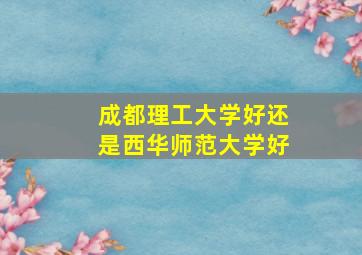 成都理工大学好还是西华师范大学好